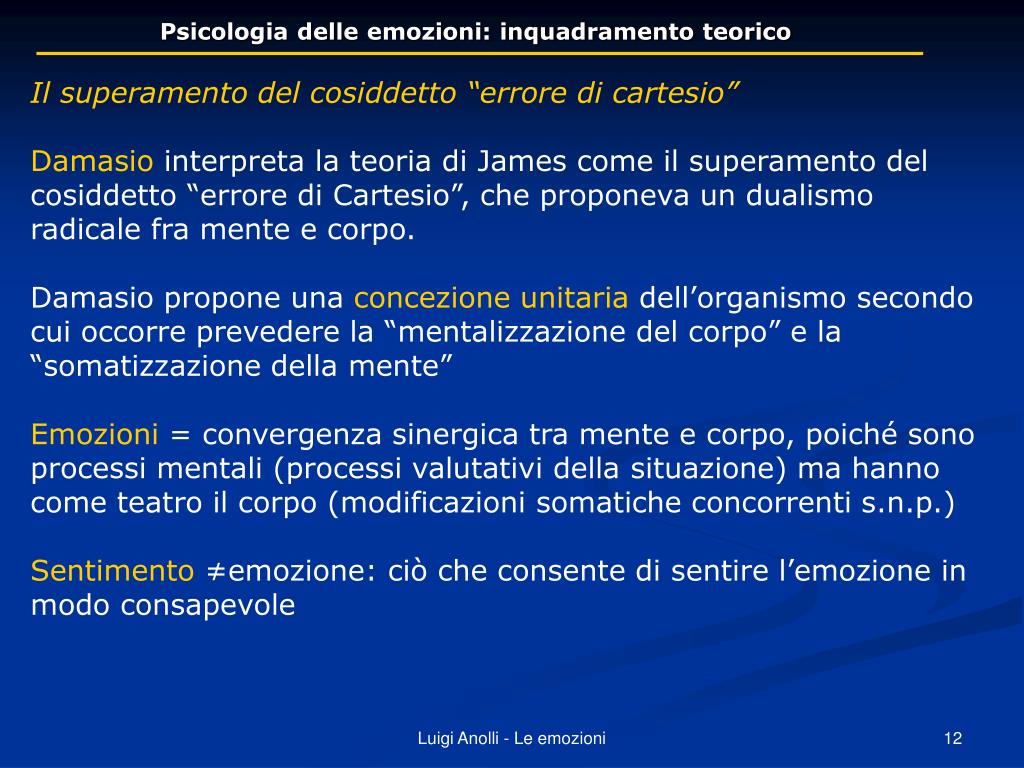 Psicologia delle emozioni: inquadramento teorico

Il superamento del cosiddetto “errore di cartesio”

Damasio interpreta la teoria di James come il superamento del cosiddetto “errore di Cartesio”, che proponeva un dualismo radicale fra mente e corpo.

Damasio propone una concezione unitaria dell’organismo secondo cui occorre prevedere la “mentalizzazione del corpo” e la “somatizzazione della mente”

Emozioni = convergenza sinergica tra mente e corpo, poiché sono processi mentali (processi valutativi della situazione) ma hanno come teatro il corpo (modificazioni somatiche concorrenti s.n.p.)

Sentimento ≠emozione: ciò che consente di sentire l’emozione in modo consapevole

Luigi Anolli - Le emozioni

12